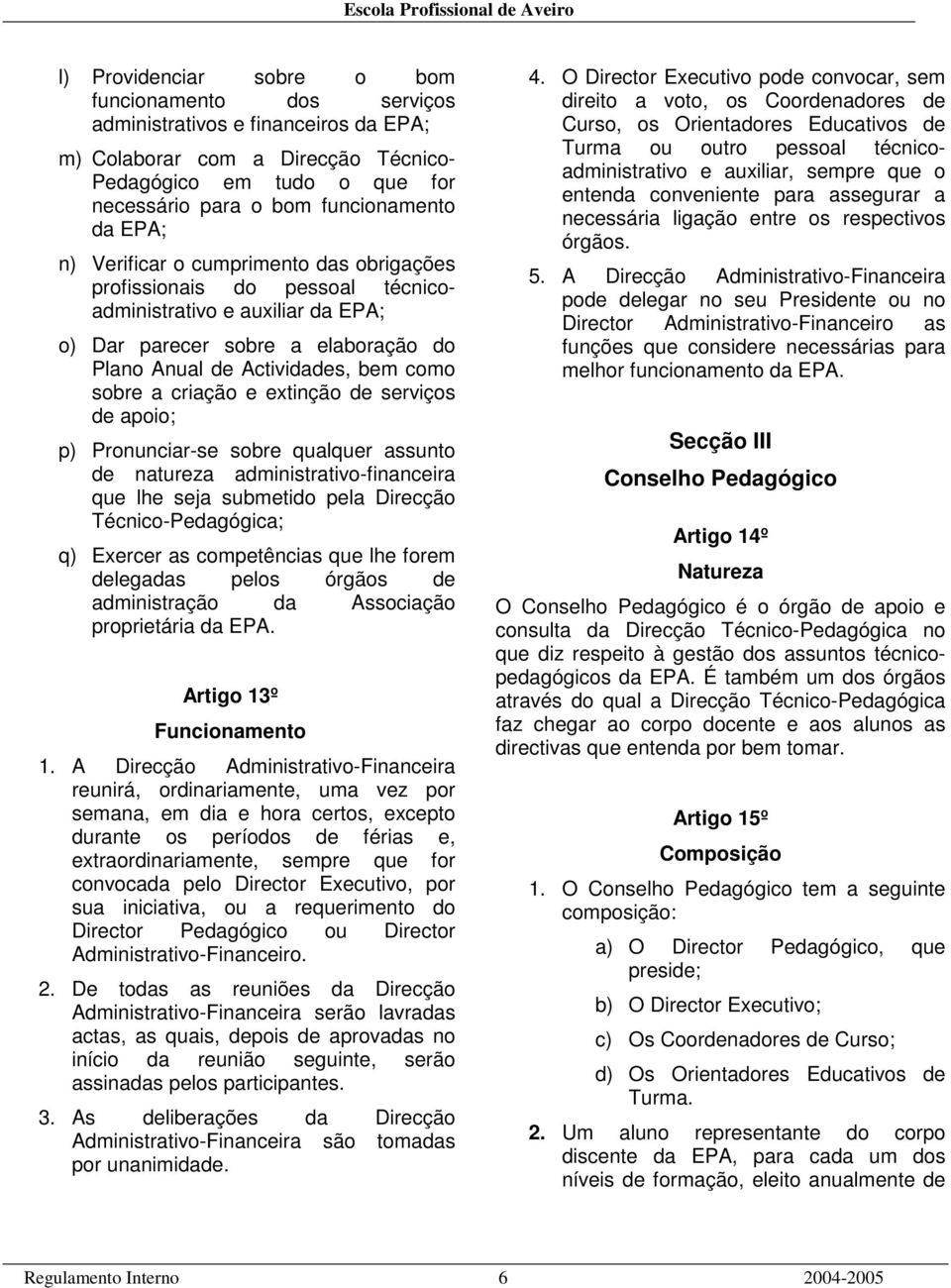 Escola Profissional de Aveiro

l) Providenciar sobre o bom funcionamento dos serviços administrativos e financeiros da EPA;

m) Colaborar com a Direcção Técnico-Pedagógico em tudo o que for necessário para o bom funcionamento da EPA;

n) Verificar o cumprimento das obrigações profissionais do pessoal técnico-administrativo e auxiliar da EPA;

o) Dar parecer sobre a elaboração do Plano Anual de Actividades, bem como sobre a criação e extinção de serviços de apoio;

p) Pronunciar-se sobre qualquer assunto de natureza administrativo-financeira que lhe seja submetido pela Direcção Técnico-Pedagógica;

q) Exercer as competências que lhe forem delegadas pelos órgãos de administração da Associação proprietária da EPA.

Artigo 13º

Funcionamento

1. A Direcção Administrativo-Financeira reunirá, ordinariamente, uma vez por semana, em dia e hora certos, excepto durante os períodos de férias e, extraordinariamente, sempre que for convocada pelo Director Executivo, por sua iniciativa, ou a requerimento do Director Pedagógico ou Director Administrativo-Financeiro.

2. De todas as reuniões da Direcção Administrativo-Financeira serão lavradas actas, as quais, depois de aprovadas no início da reunião seguinte, serão assinadas pelos participantes.

3. As deliberações da Direcção Administrativo-Financeira são tomadas por unanimidade.

4. O Director Executivo pode convocar, sem direito a voto, os Coordenadores de Curso, os Orientadores Educativos de Turma ou outro pessoal técnico-administrativo e auxiliar, sempre que o entenda conveniente para assegurar a necessária ligação entre os respectivos órgãos.

5. A Direcção Administrativo-Financeira pode delegar no seu Presidente ou no Director Administrativo-Financeiro as funções que considere necessárias para melhor funcionamento da EPA.

Secção III

Conselho Pedagógico

Artigo 14º

Natureza

O Conselho Pedagógico é o órgão de apoio e consulta da Direcção Técnico-Pedagógica no que diz respeito à gestão dos assuntos técnico-pedagógicos da EPA. É também um dos órgãos através do qual a Direcção Técnico-Pedagógica faz chegar ao corpo docente e aos alunos as directivas que entenda por bem tomar.

Artigo 15º

Composição

1. O Conselho Pedagógico tem a seguinte composição:

a) O Director Pedagógico, que preside;

b) O Director Executivo;

c) Os Coordenadores de Curso;

d) Os Orientadores Educativos de Turma.

2. Um aluno representante do corpo discente da EPA, para cada um dos níveis de formação, eleito anualmente de

Regulamento Interno 6 2004-2005